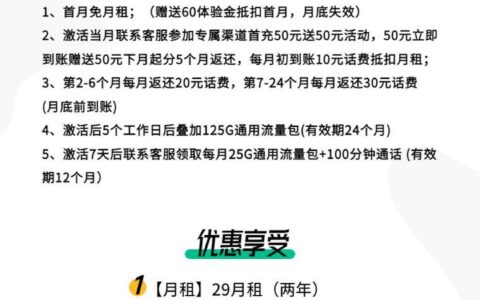 1、首月免月租；（赠送60体验金抵扣首月，月底失效）
2、激活当月联系客服参加专属渠道首充50元送50元活动，50元立即到账赠送50元下月起分5个月返还，每月初到账10元话费抵扣月租；
3、第2-6个月每月返还20元话费，第7-24个月每月返还30元话费(月底前到账)
4、激活后5个工作日后叠加125G通用流量包(有效期24个月)
5、激活7天后联系客服领取每月25G通用流量包+100分钟通话 (有效期12个月)

优惠享受

1 【月租】29月租（两年）